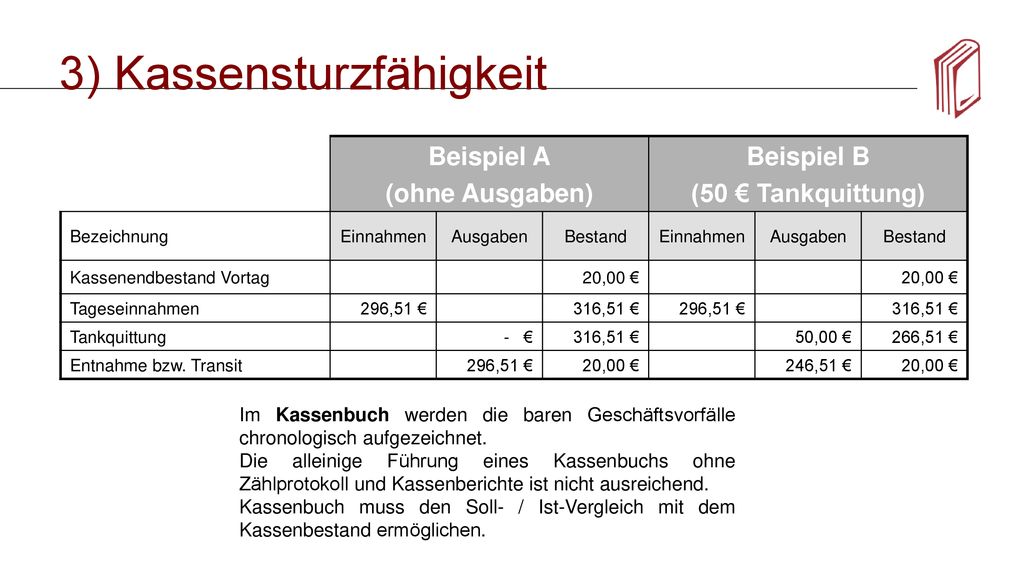 3) Kassensturzfähigkeit

| | Beispiel A (ohne Ausgaben) | | | Beispiel B (50 € Tankquittung) | | |
|---|---|---|---|---|---|---|
| Bezeichnung | Einnahmen | Ausgaben | Bestand | Einnahmen | Ausgaben | Bestand |
| Kassenendbestand Vortag | | | 20,00 € | | | 20,00 € |
| Tageseinnahmen | 296,51 € | | 316,51 € | 296,51 € | | 316,51 € |
| Tankquittung | | - € | 316,51 € | | 50,00 € | 266,51 € |
| Entnahme bzw. Transit | | 296,51 € | 20,00 € | | 246,51 € | 20,00 € |

Im **Kassenbuch** werden die baren Geschäftsvorfälle chronologisch aufgezeichnet.
Die alleinige Führung eines Kassenbuchs ohne Zählprotokoll und Kassenberichte ist nicht ausreichend.
Kassenbuch muss den Soll- / Ist-Vergleich mit dem Kassenbestand ermöglichen.